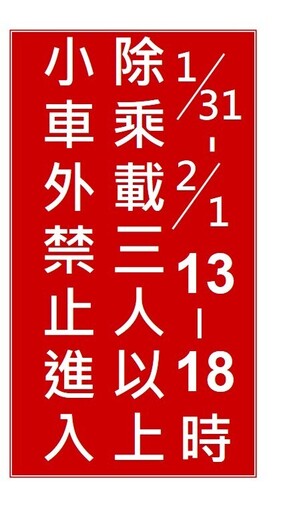 1/31-2/1
13-18時
除乘載三人以上
小車外禁止進入